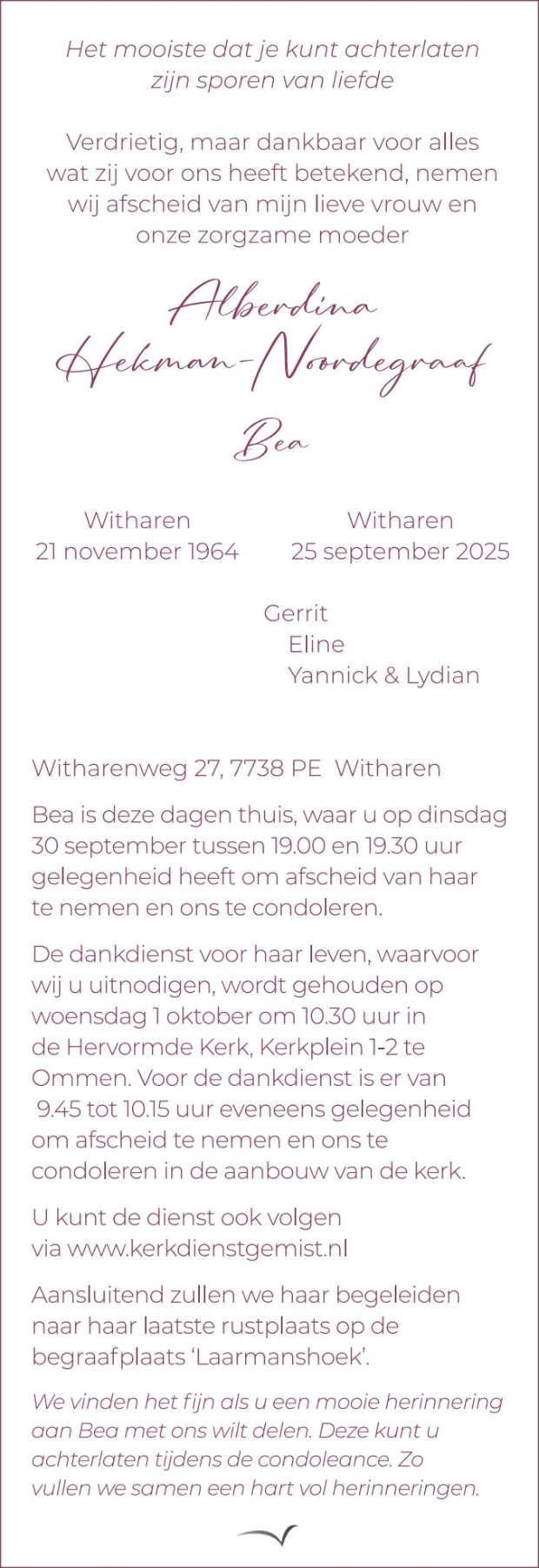 Het mooiste dat je kunt achterlaten
zijn sporen van liefde

Verdrietig, maar dankbaar voor alles wat zij voor ons heeft betekend, nemen wij afscheid van mijn lieve vrouw en onze zorgzame moeder

Alberdina
Hekman-Noordegraaf

Bea

Witharen
21 november 1964

Witharen
25 september 2025

Gerrit
Eline
Yannick & Lydian

Witharenweg 27, 7738 PE Witharen

Bea is deze dagen thuis, waar u op dinsdag 30 september tussen 19.00 en 19.30 uur gelegenheid heeft om afscheid van haar te nemen en ons te condoleren.

De dankdienst voor haar leven, waarvoor wij u uitnodigen, wordt gehouden op woensdag 1 oktober om 10.30 uur in de Hervormde Kerk, Kerkplein 1-2 te Ommen. Voor de dankdienst is er van 9.45 tot 10.15 uur eveneens gelegenheid om afscheid te nemen en ons te condoleren in de aanbouw van de kerk.

U kunt de dienst ook volgen via www.kerkdienstgemist.nl

Aansluitend zullen we haar begeleiden naar haar laatste rustplaats op de begraafplaats 'Laarmanshoek'.

We vinden het fijn als u een mooie herinnering aan Bea met ons wilt delen. Deze kunt u achterlaten tijdens de condoleance. Zo vullen we samen een hart vol herinneringen.